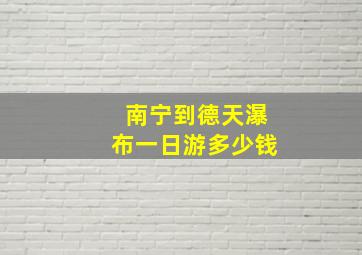 南宁到德天瀑布一日游多少钱